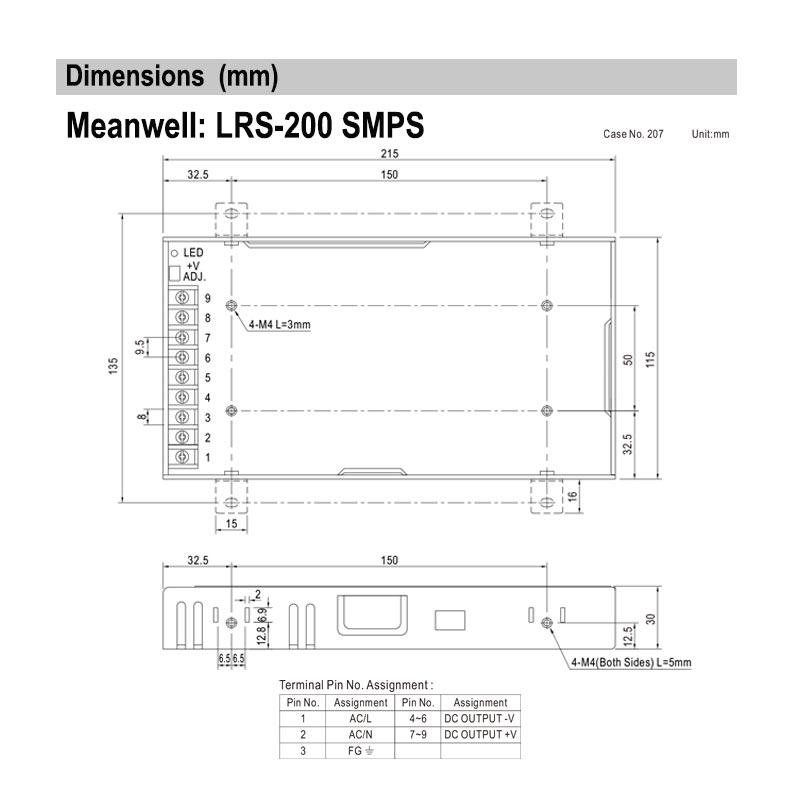 Dimensions (mm)

Meanwell: LRS-200 SMPS

Case No. 207 Unit:mm

215
32.5
150
LED
+V
ADJ.
9
8
7
6
5
4
3
2
1
9.5
8
135
4-M4 L=3mm
50
115
32.5
16
15

32.5
150
2
6.9
12.8
6.5 6.5
30
12.5
4-M4(Both Sides) L=5mm

Terminal Pin No. Assignment :

| Pin No. | Assignment | Pin No. | Assignment |
|---|---|---|---|
| 1 | AC/L | 4~6 | DC OUTPUT -V |
| 2 | AC/N | 7~9 | DC OUTPUT +V |
| 3 | FG ⏚ | | |